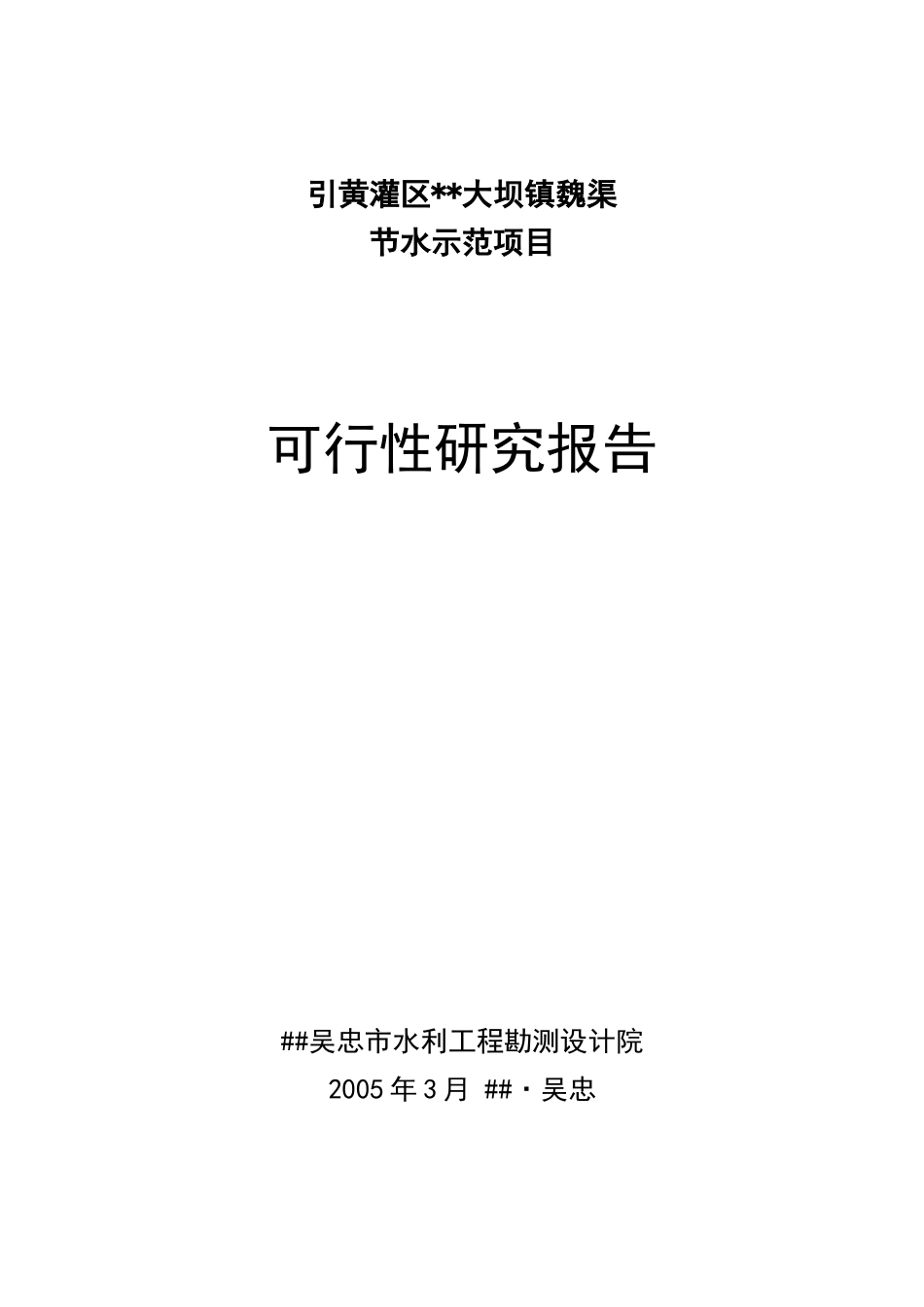 引黄灌区**大坝镇魏渠
节水示范项目

可行性研究报告

##吴忠市水利工程勘测设计院
2005年3月 ##·吴忠